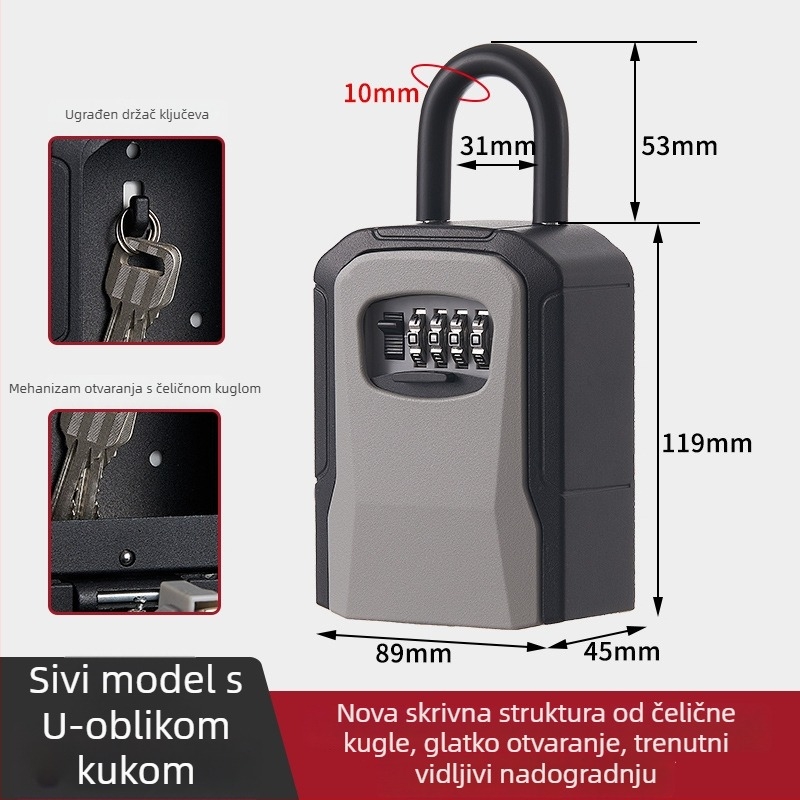 Ugrađen držač ključeva

Mehanizam otvaranja s čeličnom kuglom

10mm

31mm

53mm

119mm

89mm

45mm

Sivi model s U-oblikom kukom

Nova skrivna struktura od čelične kugle, glatko otvaranje, trenutni vidljivi nadogradnju